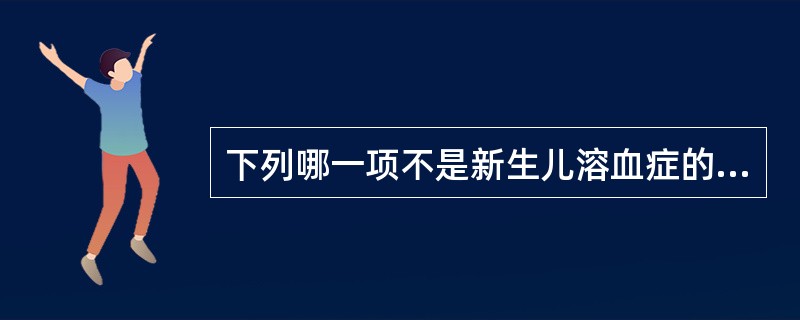 下列哪一项不是新生儿溶血症的...